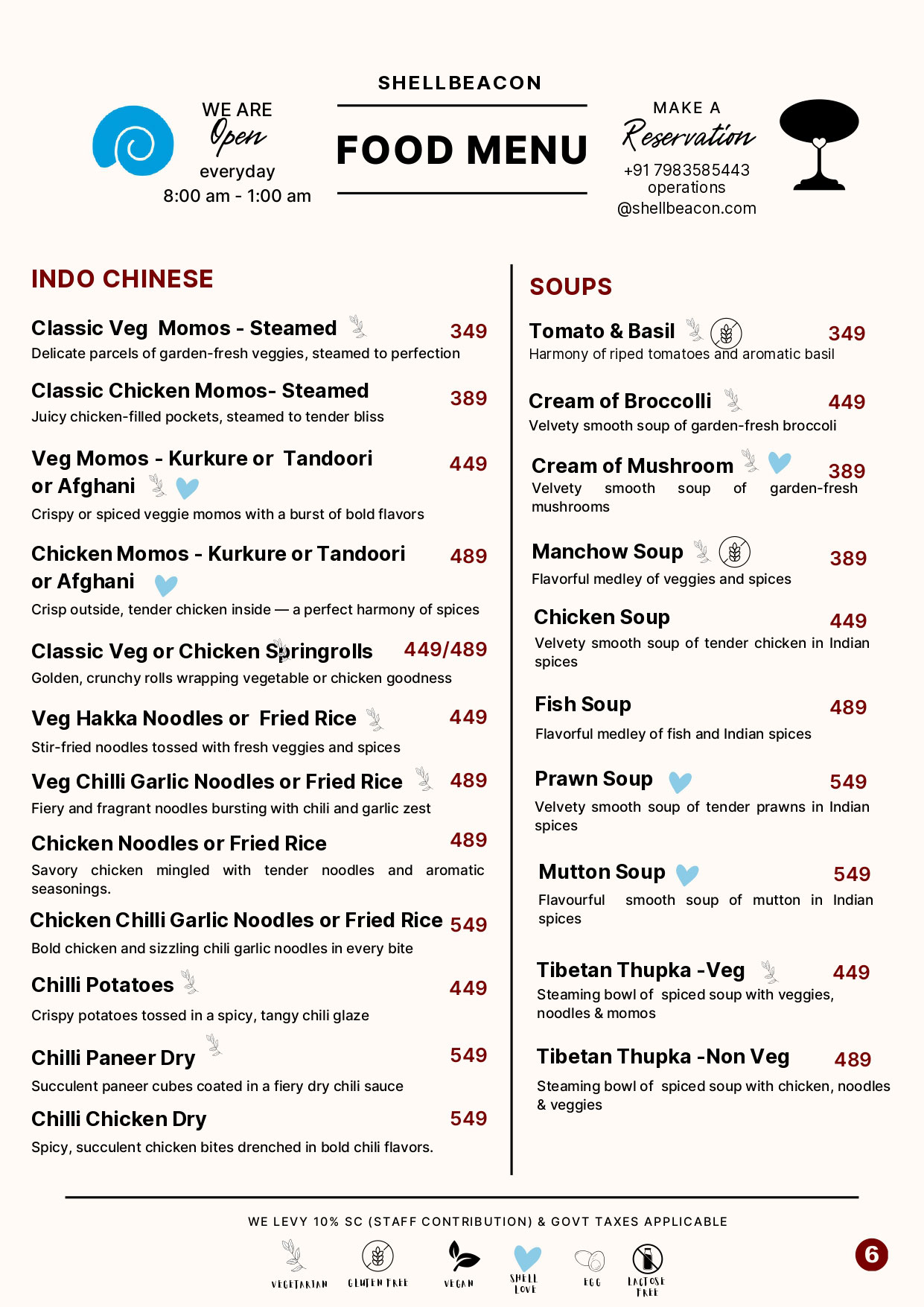 WE ARE
Open
everyday
8:00 am - 1:00 am

SHELLBEACON

FOOD MENU

MAKE A
Reservation
+91 7983585443
operations
@shellbeacon.com

INDO CHINESE

Classic Veg Momos - Steamed 349
Delicate parcels of garden-fresh veggies, steamed to perfection

Classic Chicken Momos- Steamed 389
Juicy chicken-filled pockets, steamed to tender bliss

Veg Momos - Kurkure or Tandoori or Afghani 449
Crispy or spiced veggie momos with a burst of bold flavors

Chicken Momos - Kurkure or Tandoori or Afghani 489
Crisp outside, tender chicken inside — a perfect harmony of spices

Classic Veg or Chicken Springrolls 449/489
Golden, crunchy rolls wrapping vegetable or chicken goodness

Veg Hakka Noodles or Fried Rice 449
Stir-fried noodles tossed with fresh veggies and spices

Veg Chilli Garlic Noodles or Fried Rice 489
Fiery and fragrant noodles bursting with chili and garlic zest

Chicken Noodles or Fried Rice 489
Savory chicken mingled with tender noodles and aromatic seasonings.

Chicken Chilli Garlic Noodles or Fried Rice 549
Bold chicken and sizzling chili garlic noodles in every bite

Chilli Potatoes 449
Crispy potatoes tossed in a spicy, tangy chili glaze

Chilli Paneer Dry 549
Succulent paneer cubes coated in a fiery dry chili sauce

Chilli Chicken Dry 549
Spicy, succulent chicken bites drenched in bold chili flavors.

SOUPS

Tomato & Basil 349
Harmony of riped tomatoes and aromatic basil

Cream of Broccolli 449
Velvety smooth soup of garden-fresh broccoli

Cream of Mushroom 389
Velvety smooth soup of garden-fresh mushrooms

Manchow Soup 389
Flavorful medley of veggies and spices

Chicken Soup 449
Velvety smooth soup of tender chicken in Indian spices

Fish Soup 489
Flavorful medley of fish and Indian spices

Prawn Soup 549
Velvety smooth soup of tender prawns in Indian spices

Mutton Soup 549
Flavourful smooth soup of mutton in Indian spices

Tibetan Thupka -Veg 449
Steaming bowl of spiced soup with veggies, noodles & momos

Tibetan Thupka -Non Veg 489
Steaming bowl of spiced soup with chicken, noodles & veggies

WE LEVY 10% SC (STAFF CONTRIBUTION) & GOVT TAXES APPLICABLE

VEGETARIAN GLUTEN FREE VEGAN SHELL LOVE EGG LACTOSE FREE

6